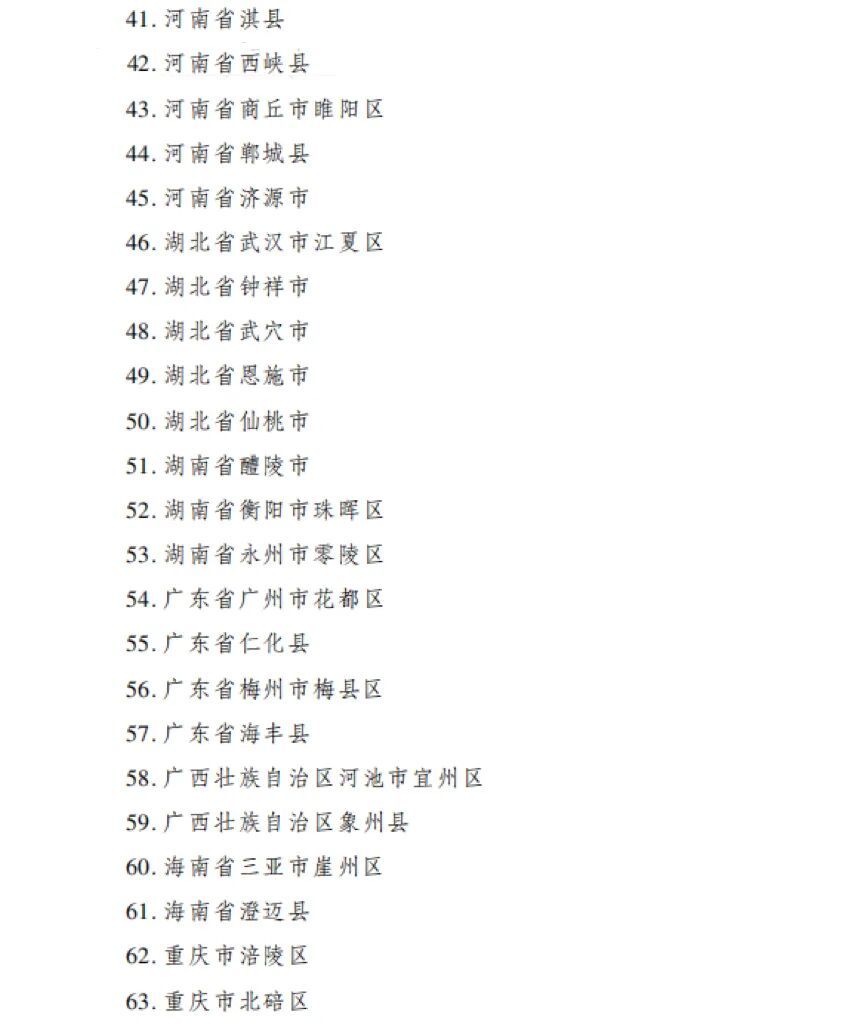 41. 河南省淇县

42. 河南省西峡县

43. 河南省商丘市睢阳区

44. 河南省郸城县

45. 河南省济源市

46. 湖北省武汉市江夏区

47. 湖北省钟祥市

48. 湖北省武穴市

49. 湖北省恩施市

50. 湖北省仙桃市

51. 湖南省醴陵市

52. 湖南省衡阳市珠晖区

53. 湖南省永州市零陵区

54. 广东省广州市花都区

55. 广东省仁化县

56. 广东省梅州市梅县区

57. 广东省海丰县

58. 广西壮族自治区河池市宜州区

59. 广西壮族自治区象州县

60. 海南省三亚市崖州区

61. 海南省澄迈县

62. 重庆市涪陵区

63. 重庆市北碚区